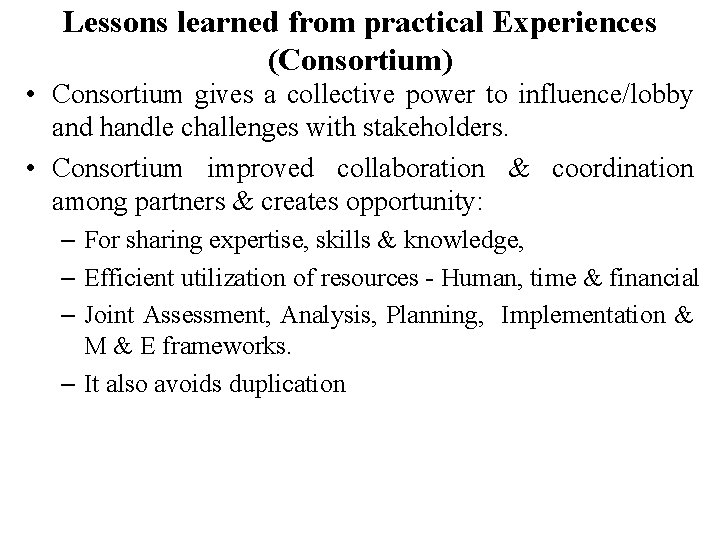 Lessons learned from practical Experiences (Consortium)

• Consortium gives a collective power to influence/lobby and handle challenges with stakeholders.
• Consortium improved collaboration & coordination among partners & creates opportunity:
- For sharing expertise, skills & knowledge,
- Efficient utilization of resources - Human, time & financial
- Joint Assessment, Analysis, Planning, Implementation & M & E frameworks.
- It also avoids duplication